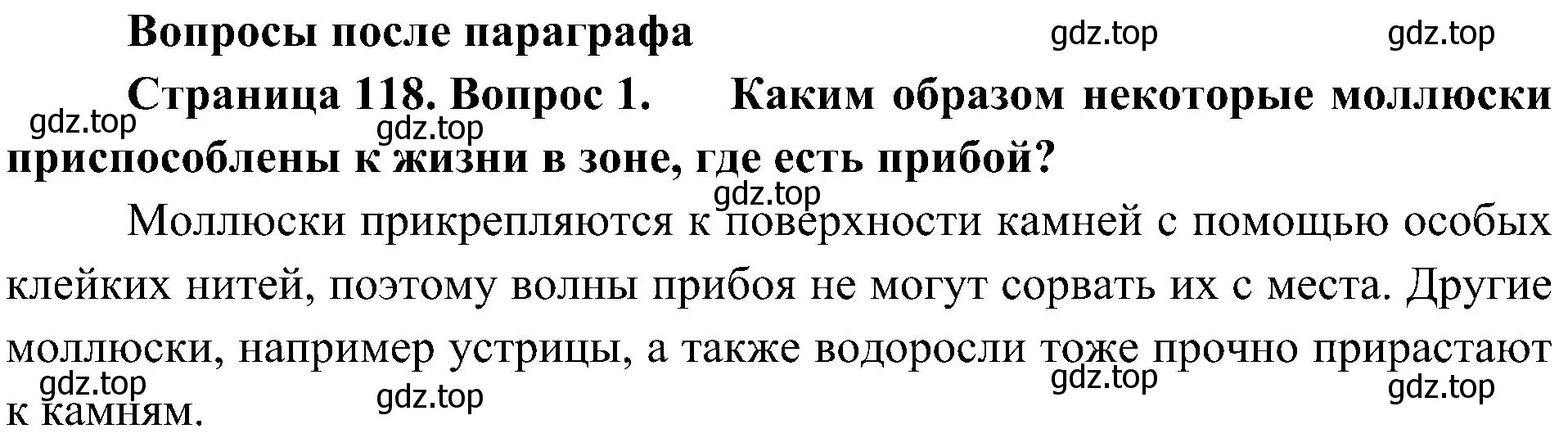 Вопросы после параграфа

gdz.top gdz.top

Страница 118. Вопрос 1. Каким образом некоторые моллюски приспособлены к жизни в зоне, где есть прибой?

gdz.top gdz.top

gdz.top

Моллюски прикрепляются к поверхности камней с помощью особых клейких нитей, поэтому волны прибоя не могут сорвать их с места. Другие моллюски, например устрицы, а также водоросли тоже прочно прирастают к камням.

gdz.top gdz.top gdz.top gdz.top